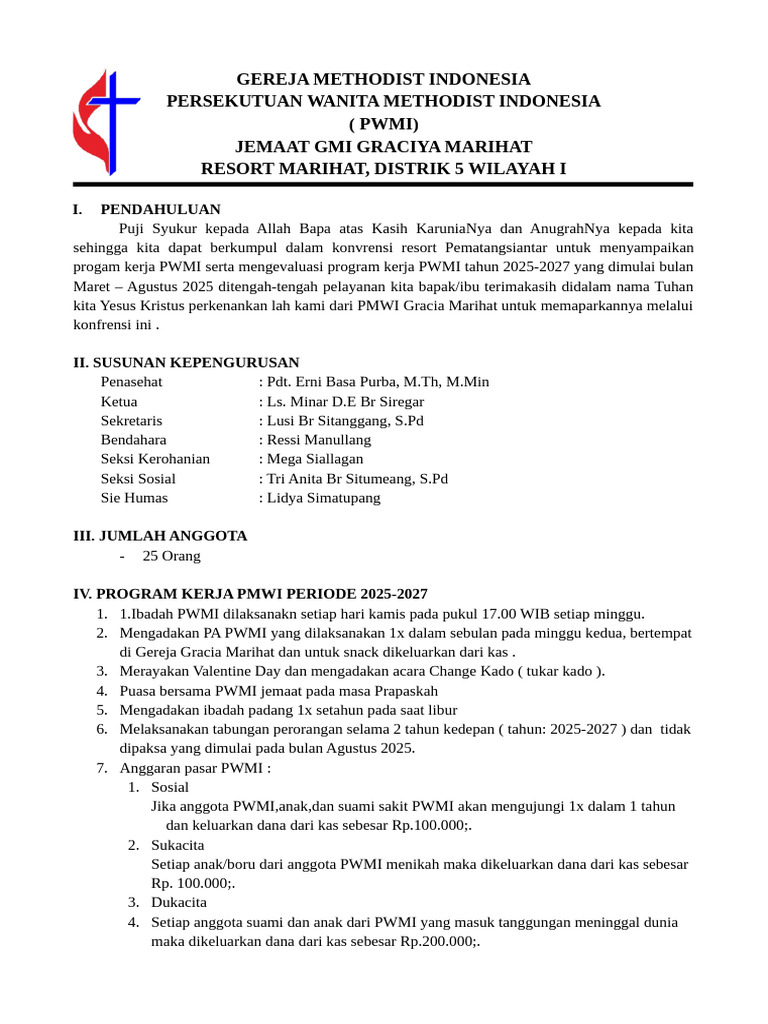 GEREJA METHODIST INDONESIA
PERSEKUTUAN WANITA METHODIST INDONESIA
( PWMI)
JEMAAT GMI GRACIYA MARIHAT
RESORT MARIHAT, DISTRIK 5 WILAYAH I

I. PENDAHULUAN

Puji Syukur kepada Allah Bapa atas Kasih KaruniaNya dan AnugrahNya kepada kita sehingga kita dapat berkumpul dalam konvrensi resort Pematangsiantar untuk menyampaikan progam kerja PWMI serta mengevaluasi program kerja PWMI tahun 2025-2027 yang dimulai bulan Maret – Agustus 2025 ditengah-tengah pelayanan kita bapak/ibu terimakasih didalam nama Tuhan kita Yesus Kristus perkenankan lah kami dari PMWI Gracia Marihat untuk memaparkannya melalui konfrensi ini .

II. SUSUNAN KEPENGURUSAN

Penasehat : Pdt. Erni Basa Purba, M.Th, M.Min
Ketua : Ls. Minar D.E Br Siregar
Sekretaris : Lusi Br Sitanggang, S.Pd
Bendahara : Ressi Manullang
Seksi Kerohanian : Mega Siallagan
Seksi Sosial : Tri Anita Br Situmeang, S.Pd
Sie Humas : Lidya Simatupang

III. JUMLAH ANGGOTA

- 25 Orang

IV. PROGRAM KERJA PMWI PERIODE 2025-2027

1. 1.Ibadah PWMI dilaksanakn setiap hari kamis pada pukul 17.00 WIB setiap minggu.
2. Mengadakan PA PWMI yang dilaksanakan 1x dalam sebulan pada minggu kedua, bertempat di Gereja Gracia Marihat dan untuk snack dikeluarkan dari kas .
3. Merayakan Valentine Day dan mengadakan acara Change Kado ( tukar kado ).
4. Puasa bersama PWMI jemaat pada masa Prapaskah
5. Mengadakan ibadah padang 1x setahun pada saat libur
6. Melaksanakan tabungan perorangan selama 2 tahun kedepan ( tahun: 2025-2027 ) dan tidak dipaksa yang dimulai pada bulan Agustus 2025.
7. Anggaran pasar PWMI :
1. Sosial
Jika anggota PWMI,anak,dan suami sakit PWMI akan mengujungi 1x dalam 1 tahun dan keluarkan dana dari kas sebesar Rp.100.000;.
2. Sukacita
Setiap anak/boru dari anggota PWMI menikah maka dikeluarkan dana dari kas sebesar Rp. 100.000;.
3. Dukacita
4. Setiap anggota suami dan anak dari PWMI yang masuk tanggungan meninggal dunia maka dikeluarkan dana dari kas sebesar Rp.200.000;.